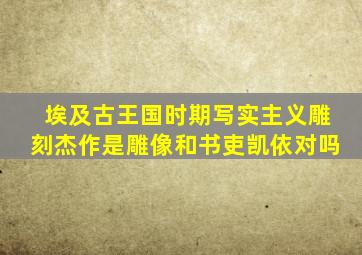 埃及古王国时期写实主义雕刻杰作是雕像和书吏凯依对吗